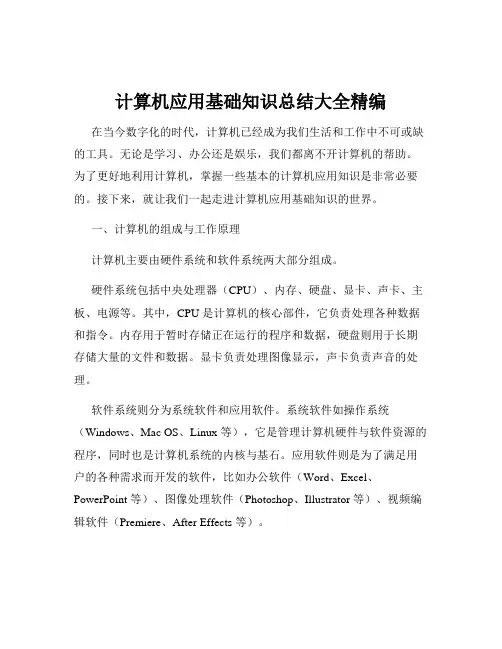 计算机应用基础知识总结大全精编

在当今数字化的时代，计算机已经成为我们生活和工作中不可或缺的工具。无论是学习、办公还是娱乐，我们都离不开计算机的帮助。为了更好地利用计算机，掌握一些基本的计算机应用知识是非常必要的。接下来，就让我们一起走进计算机应用基础知识的世界。

一、计算机的组成与工作原理

计算机主要由硬件系统和软件系统两大部分组成。

硬件系统包括中央处理器（CPU）、内存、硬盘、显卡、声卡、主板、电源等。其中，CPU 是计算机的核心部件，它负责处理各种数据和指令。内存用于暂时存储正在运行的程序和数据，硬盘则用于长期存储大量的文件和数据。显卡负责处理图像显示，声卡负责声音的处理。

软件系统则分为系统软件和应用软件。系统软件如操作系统（Windows、Mac OS、Linux 等），它是管理计算机硬件与软件资源的程序，同时也是计算机系统的内核与基石。应用软件则是为了满足用户的各种需求而开发的软件，比如办公软件（Word、Excel、PowerPoint 等）、图像处理软件（Photoshop、Illustrator 等）、视频编辑软件（Premiere、After Effects 等）。